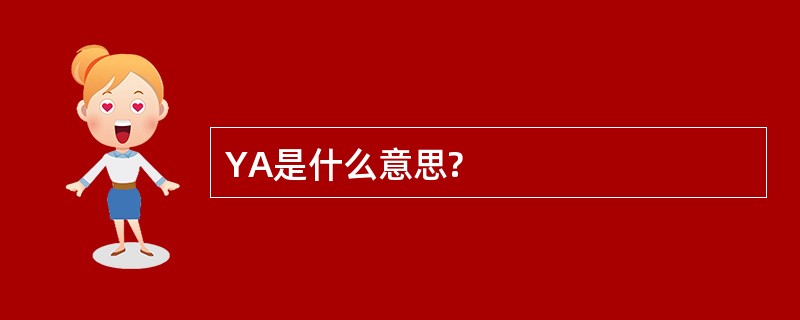 YA是什么意思?